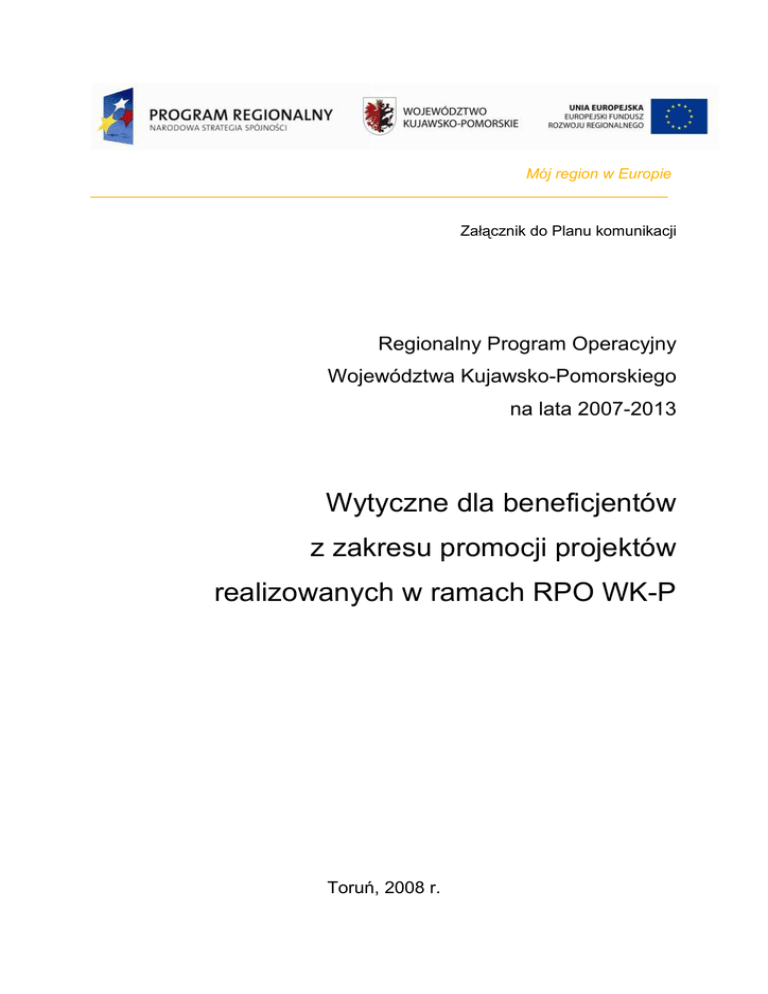 PROGRAM REGIONALNY
NARODOWA STRATEGIA SPÓJNOŚCI

WOJEWÓDZTWO
KUJAWSKO-POMORSKIE

UNIA EUROPEJSKA
EUROPEJSKI FUNDUSZ
ROZWOJU REGIONALNEGO

Mój region w Europie

Załącznik do Planu komunikacji

Regionalny Program Operacyjny
Województwa Kujawsko-Pomorskiego
na lata 2007-2013

Wytyczne dla beneficjentów
z zakresu promocji projektów
realizowanych w ramach RPO WK-P

Toruń, 2008 r.